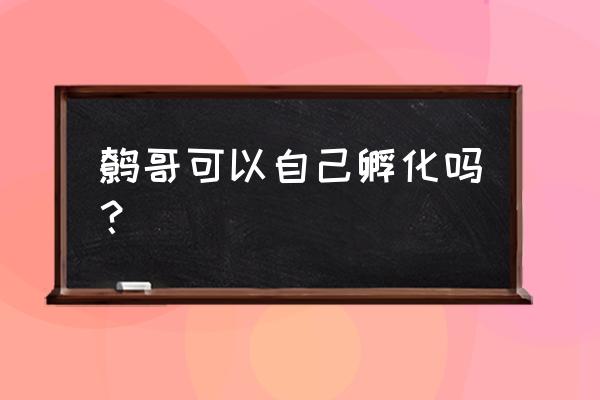 鹩哥可以自己孵化吗？